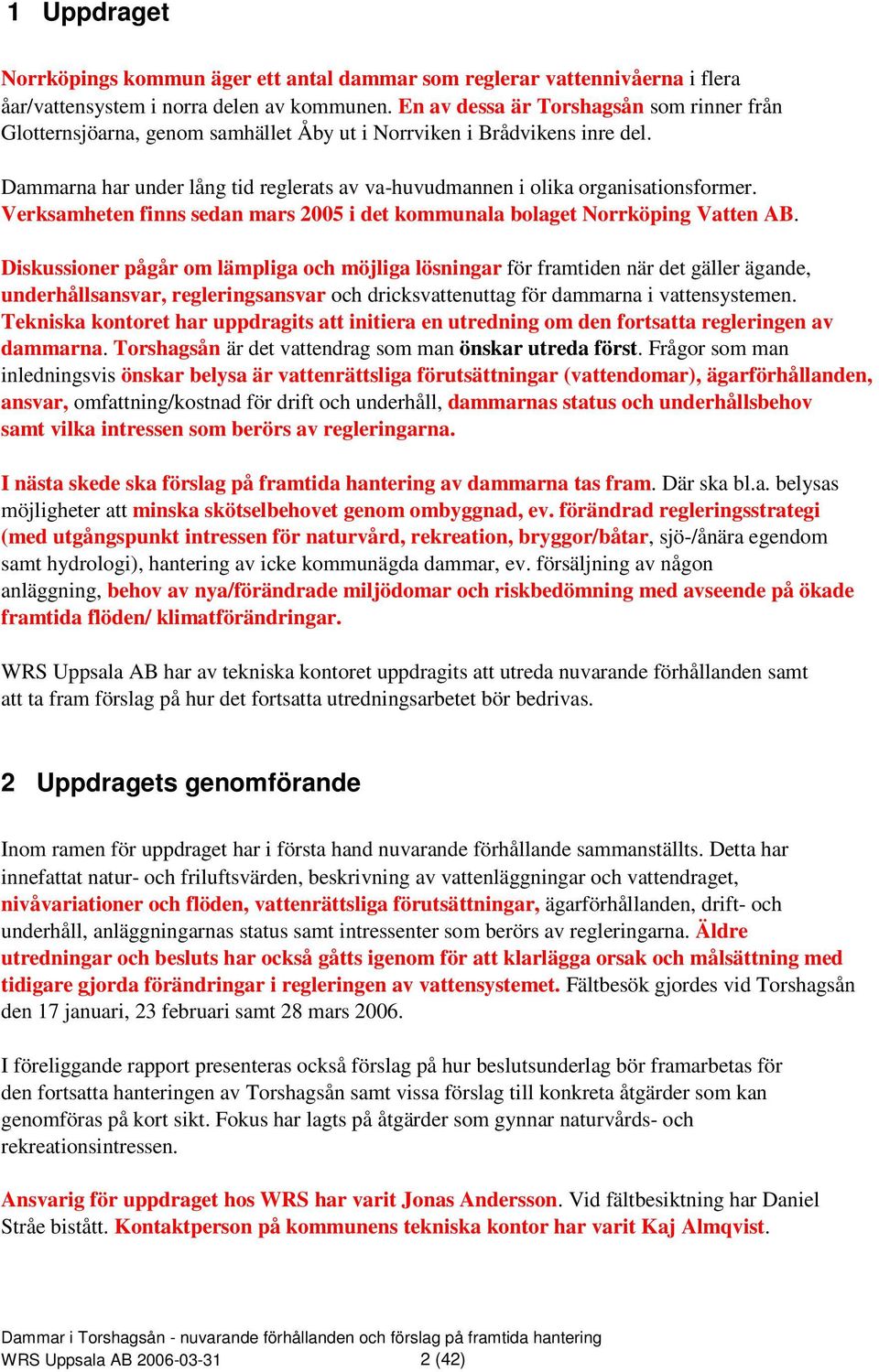 1 Uppdraget

Norrköpings kommun äger ett antal dammar som reglerar vattennivåerna i flera åar/vattensystem i norra delen av kommunen. En av dessa är Torshagsån som rinner från Glotternsjöarna, genom samhället Åby ut i Norrviken i Brådvikens inre del.

Dammarna har under lång tid reglerats av va-huvudmannen i olika organisationsformer. Verksamheten finns sedan mars 2005 i det kommunala bolaget Norrköping Vatten AB.

Diskussioner pågår om lämpliga och möjliga lösningar för framtiden när det gäller ägande, underhållsansvar, regleringsansvar och dricksvattenuttag för dammarna i vattensystemen. Tekniska kontoret har uppdragits att initiera en utredning om den fortsatta regleringen av dammarna. Torshagsån är det vattendrag som man önskar utreda först. Frågor som man inledningsvis önskar belysa är vattenrättsliga förutsättningar (vattendomar), ägarförhållanden, ansvar, omfattning/kostnad för drift och underhåll, dammarnas status och underhållsbehov samt vilka intressen som berörs av regleringarna.

I nästa skede ska förslag på framtida hantering av dammarna tas fram. Där ska bl.a. belysas möjligheter att minska skötselbehovet genom ombyggnad, ev. förändrad regleringsstrategi (med utgångspunkt intressen för naturvård, rekreation, bryggor/båtar, sjö-/ånära egendom samt hydrologi), hantering av icke kommunägda dammar, ev. försäljning av någon anläggning, behov av nya/förändrade miljödomar och riskbedömning med avseende på ökade framtida flöden/ klimatförändringar.

WRS Uppsala AB har av tekniska kontoret uppdragits att utreda nuvarande förhållanden samt att ta fram förslag på hur det fortsatta utredningsarbetet bör bedrivas.

2 Uppdragets genomförande

Inom ramen för uppdraget har i första hand nuvarande förhållande sammanställts. Detta har innefattat natur- och friluftsvärden, beskrivning av vattenläggningar och vattendraget, nivåvariationer och flöden, vattenrättsliga förutsättningar, ägarförhållanden, drift- och underhåll, anläggningarnas status samt intressenter som berörs av regleringarna. Äldre utredningar och besluts har också gåtts igenom för att klarlägga orsak och målsättning med tidigare gjorda förändringar i regleringen av vattensystemet. Fältbesök gjordes vid Torshagsån den 17 januari, 23 februari samt 28 mars 2006.

I föreliggande rapport presenteras också förslag på hur beslutsunderlag bör framarbetas för den fortsatta hanteringen av Torshagsån samt vissa förslag till konkreta åtgärder som kan genomföras på kort sikt. Fokus har lagts på åtgärder som gynnar naturvårds- och rekreationsintressen.

Ansvarig för uppdraget hos WRS har varit Jonas Andersson. Vid fältbesiktning har Daniel Stråe bistått. Kontaktperson på kommunens tekniska kontor har varit Kaj Almqvist.

Dammar i Torshagsån - nuvarande förhållanden och förslag på framtida hantering
WRS Uppsala AB 2006-03-31 2 (42)